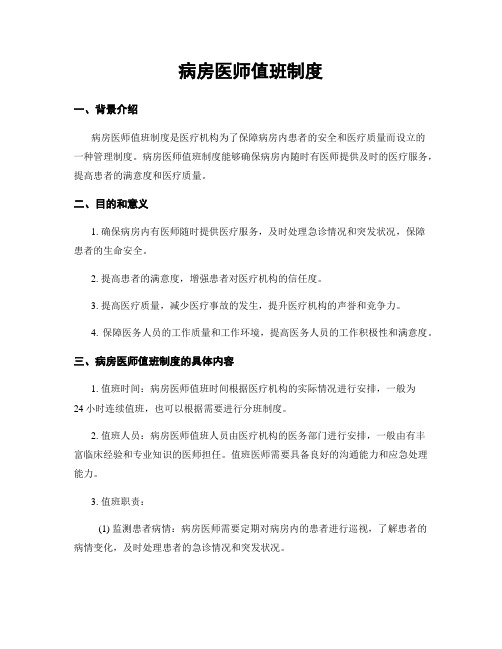 病房医师值班制度

一、背景介绍

病房医师值班制度是医疗机构为了保障病房内患者的安全和医疗质量而设立的一种管理制度。病房医师值班制度能够确保病房内随时有医师提供及时的医疗服务，提高患者的满意度和医疗质量。

二、目的和意义

1. 确保病房内有医师随时提供医疗服务，及时处理急诊情况和突发状况，保障患者的生命安全。

2. 提高患者的满意度，增强患者对医疗机构的信任度。

3. 提高医疗质量，减少医疗事故的发生，提升医疗机构的声誉和竞争力。

4. 保障医务人员的工作质量和工作环境，提高医务人员的工作积极性和满意度。

三、病房医师值班制度的具体内容

1. 值班时间：病房医师值班时间根据医疗机构的实际情况进行安排，一般为24小时连续值班，也可以根据需要进行分班制度。

2. 值班人员：病房医师值班人员由医疗机构的医务部门进行安排，一般由有丰富临床经验和专业知识的医师担任。值班医师需要具备良好的沟通能力和应急处理能力。

3. 值班职责：

(1) 监测患者病情：病房医师需要定期对病房内的患者进行巡视，了解患者的病情变化，及时处理患者的急诊情况和突发状况。